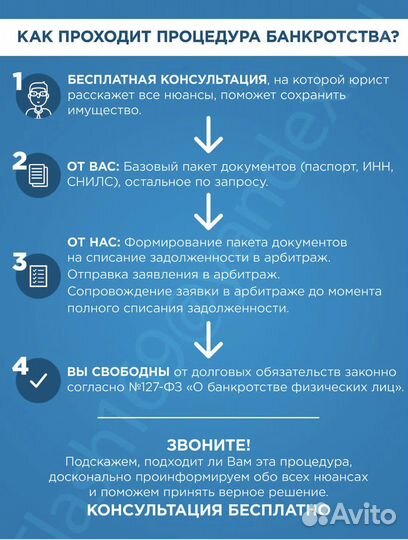 КАК ПРОХОДИТ ПРОЦЕДУРА БАНКРОТСТВА?

1 БЕСПЛАТНАЯ КОНСУЛЬТАЦИЯ, на которой юрист расскажет все нюансы, поможет сохранить имущество.

2 ОТ ВАС: Базовый пакет документов (паспорт, ИНН, СНИЛС), остальное по запросу.

3 ОТ НАС: Формирование пакета документов на списание задолженности в арбитраж.
Отправка заявления в арбитраж.
Сопровождение заявки в арбитраже до момента полного списания задолженности.

4 ВЫ СВОБОДНЫ от долговых обязательств законно согласно №127-ФЗ «О банкротстве физических лиц».

ЗВОНИТЕ!
Подскажем, подходит ли Вам эта процедура, досконально проинформируем обо всех нюансах и поможем принять верное решение.
КОНСУЛЬТАЦИЯ БЕСПЛАТНО

Avito